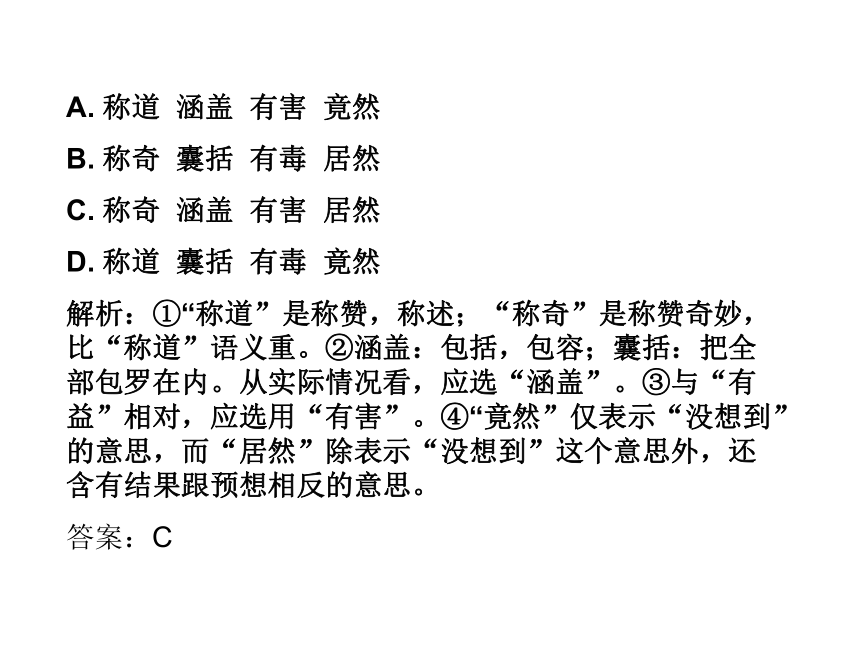 A. 称道 涵盖 有害 竟然

B. 称奇 囊括 有毒 居然

C. 称奇 涵盖 有害 居然

D. 称道 囊括 有毒 竟然

解析：①“称道”是称赞，称述；“称奇”是称赞奇妙，比“称道”语义重。②涵盖：包括，包容；囊括：把全部包罗在内。从实际情况看，应选“涵盖”。③与“有益”相对，应选用“有害”。④“竟然”仅表示“没想到”的意思，而“居然”除表示“没想到”这个意思外，还含有结果跟预想相反的意思。

答案：C